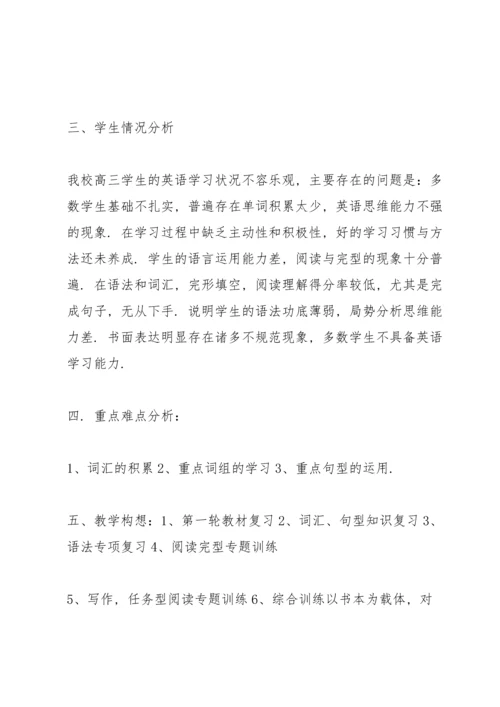 三、学生情况分析

我校高三学生的英语学习状况不容乐观，主要存在的问题是：多数学生基础不扎实，普遍存在单词积累太少，英语思维能力不强的现象．在学习过程中缺乏主动性和积极性，好的学习习惯与方法还未养成．学生的语言运用能力差，阅读与完型的现象十分普遍．在语法和词汇，完形填空，阅读理解得分率较低，尤其是完成句子，无从下手．说明学生的语法功底薄弱，局势分析思维能力差．书面表达明显存在诸多不规范现象，多数学生不具备英语学习能力．

四．重点难点分析：

1、词汇的积累 2、重点词组的学习 3、重点句型的运用．

五、教学构想：1、第一轮教材复习 2、词汇、句型知识复习 3、语法专项复习 4、阅读完型专题训练

5、写作，任务型阅读专题训练 6、综合训练以书本为载体，对